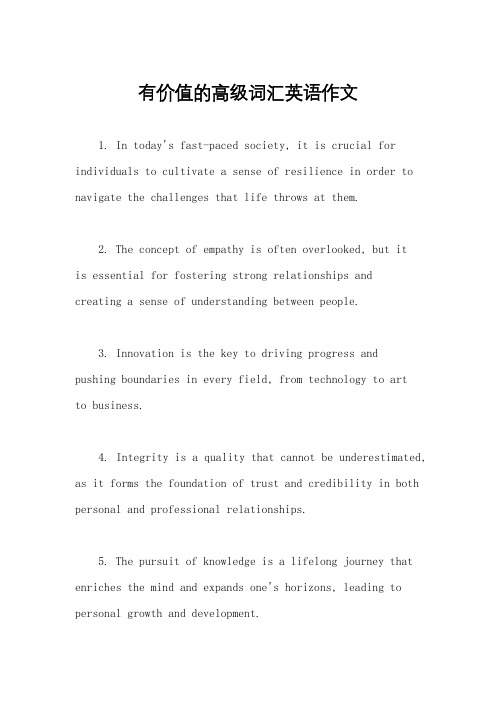 有价值的高级词汇英语作文

1. In today's fast-paced society, it is crucial for individuals to cultivate a sense of resilience in order to navigate the challenges that life throws at them.

2. The concept of empathy is often overlooked, but it is essential for fostering strong relationships and creating a sense of understanding between people.

3. Innovation is the key to driving progress and pushing boundaries in every field, from technology to art to business.

4. Integrity is a quality that cannot be underestimated, as it forms the foundation of trust and credibility in both personal and professional relationships.

5. The pursuit of knowledge is a lifelong journey that enriches the mind and expands one's horizons, leading to personal growth and development.